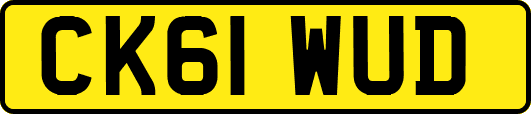 CK61 WUD